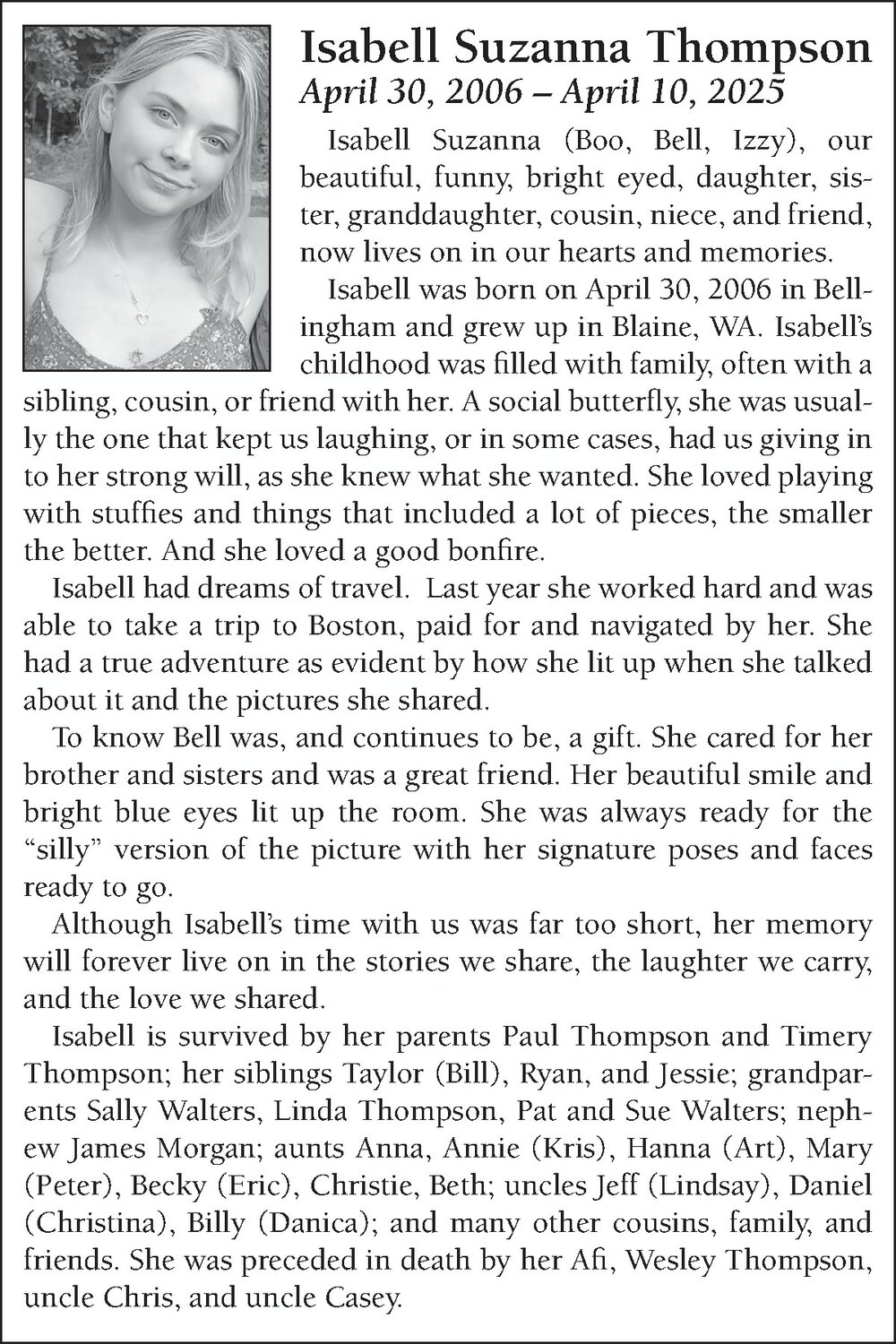 Isabell Suzanna Thompson
April 30, 2006 – April 10, 2025

Isabell Suzanna (Boo, Bell, Izzy), our beautiful, funny, bright eyed, daughter, sister, granddaughter, cousin, niece, and friend, now lives on in our hearts and memories.

Isabell was born on April 30, 2006 in Bellingham and grew up in Blaine, WA. Isabell's childhood was filled with family, often with a sibling, cousin, or friend with her. A social butterfly, she was usually the one that kept us laughing, or in some cases, had us giving in to her strong will, as she knew what she wanted. She loved playing with stuffies and things that included a lot of pieces, the smaller the better. And she loved a good bonfire.

Isabell had dreams of travel. Last year she worked hard and was able to take a trip to Boston, paid for and navigated by her. She had a true adventure as evident by how she lit up when she talked about it and the pictures she shared.

To know Bell was, and continues to be, a gift. She cared for her brother and sisters and was a great friend. Her beautiful smile and bright blue eyes lit up the room. She was always ready for the "silly" version of the picture with her signature poses and faces ready to go.

Although Isabell's time with us was far too short, her memory will forever live on in the stories we share, the laughter we carry, and the love we shared.

Isabell is survived by her parents Paul Thompson and Timery Thompson; her siblings Taylor (Bill), Ryan, and Jessie; grandparents Sally Walters, Linda Thompson, Pat and Sue Walters; nephew James Morgan; aunts Anna, Annie (Kris), Hanna (Art), Mary (Peter), Becky (Eric), Christie, Beth; uncles Jeff (Lindsay), Daniel (Christina), Billy (Danica); and many other cousins, family, and friends. She was preceded in death by her Afi, Wesley Thompson, uncle Chris, and uncle Casey.